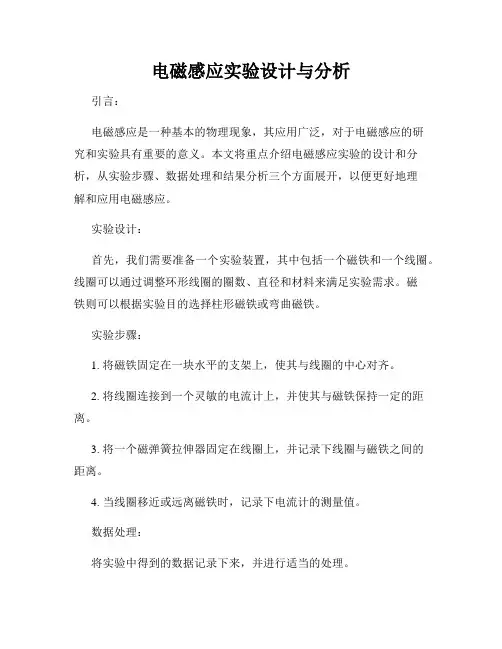 电磁感应实验设计与分析

引言：

电磁感应是一种基本的物理现象，其应用广泛，对于电磁感应的研究和实验具有重要的意义。本文将重点介绍电磁感应实验的设计和分析，从实验步骤、数据处理和结果分析三个方面展开，以便更好地理解和应用电磁感应。

实验设计：

首先，我们需要准备一个实验装置，其中包括一个磁铁和一个线圈。线圈可以通过调整环形线圈的圈数、直径和材料来满足实验需求。磁铁则可以根据实验目的选择柱形磁铁或弯曲磁铁。

实验步骤：

1. 将磁铁固定在一块水平的支架上，使其与线圈的中心对齐。

2. 将线圈连接到一个灵敏的电流计上，并使其与磁铁保持一定的距离。

3. 将一个磁弹簧拉伸器固定在线圈上，并记录下线圈与磁铁之间的距离。

4. 当线圈移近或远离磁铁时，记录下电流计的测量值。

数据处理：

将实验中得到的数据记录下来，并进行适当的处理。